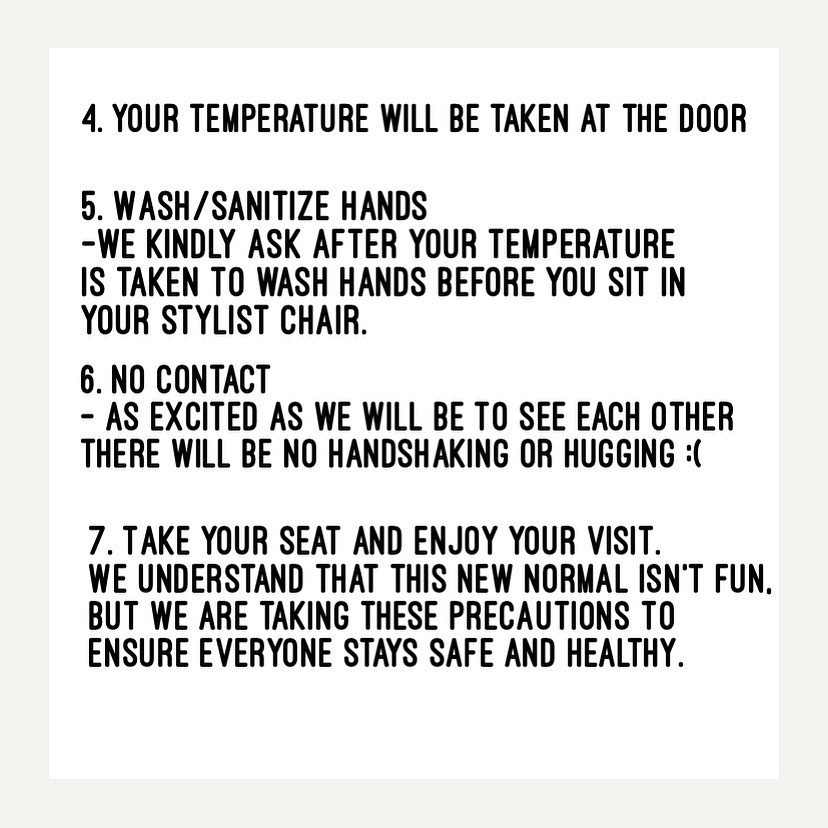 4. YOUR TEMPERATURE WILL BE TAKEN AT THE DOOR

5. WASH/SANITIZE HANDS
-WE KINDLY ASK AFTER YOUR TEMPERATURE IS TAKEN TO WASH HANDS BEFORE YOU SIT IN YOUR STYLIST CHAIR.

6. NO CONTACT
- AS EXCITED AS WE WILL BE TO SEE EACH OTHER THERE WILL BE NO HANDSHAKING OR HUGGING :(

7. TAKE YOUR SEAT AND ENJOY YOUR VISIT.
WE UNDERSTAND THAT THIS NEW NORMAL ISN'T FUN, BUT WE ARE TAKING THESE PRECAUTIONS TO ENSURE EVERYONE STAYS SAFE AND HEALTHY.